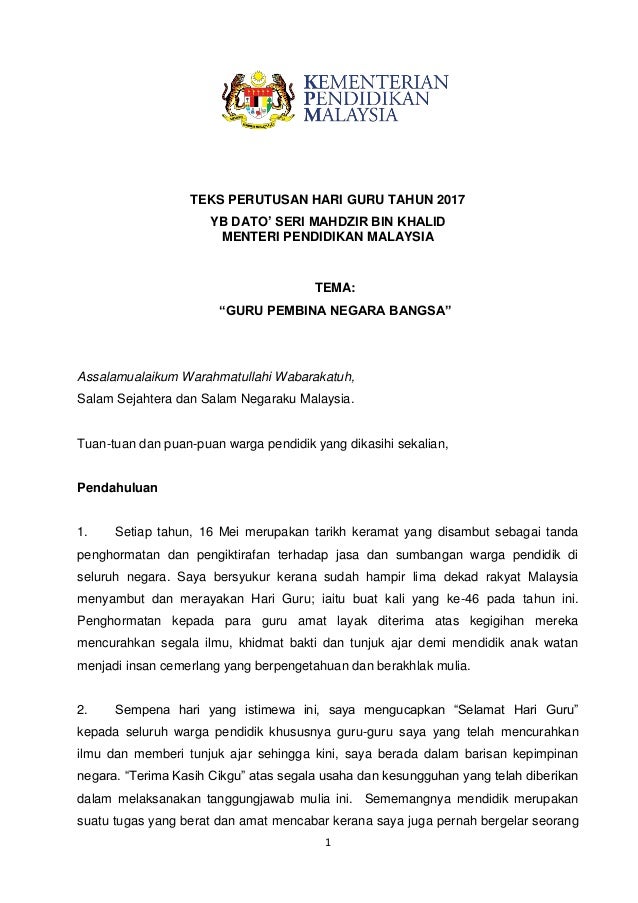 KEMENTERIAN
PENDIDIKAN
MALAYSIA

TEKS PERUTUSAN HARI GURU TAHUN 2017
YB DATO' SERI MAHDZIR BIN KHALID
MENTERI PENDIDIKAN MALAYSIA

TEMA:
"GURU PEMBINA NEGARA BANGSA"

Assalamualaikum Warahmatullahi Wabarakatuh,
Salam Sejahtera dan Salam Negaraku Malaysia.

Tuan-tuan dan puan-puan warga pendidik yang dikasihi sekalian,

Pendahuluan

1. Setiap tahun, 16 Mei merupakan tarikh keramat yang disambut sebagai tanda penghormatan dan pengiktirafan terhadap jasa dan sumbangan warga pendidik di seluruh negara. Saya bersyukur kerana sudah hampir lima dekad rakyat Malaysia menyambut dan merayakan Hari Guru; iaitu buat kali yang ke-46 pada tahun ini. Penghormatan kepada para guru amat layak diterima atas kegigihan mereka mencurahkan segala ilmu, khidmat bakti dan tunjuk ajar demi mendidik anak watan menjadi insan cemerlang yang berpengetahuan dan berakhlak mulia.

2. Sempena hari yang istimewa ini, saya mengucapkan "Selamat Hari Guru" kepada seluruh warga pendidik khususnya guru-guru saya yang telah mencurahkan ilmu dan memberi tunjuk ajar sehingga kini, saya berada dalam barisan kepimpinan negara. "Terima Kasih Cikgu" atas segala usaha dan kesungguhan yang telah diberikan dalam melaksanakan tanggungjawab mulia ini. Sememangnya mendidik merupakan suatu tugas yang berat dan amat mencabar kerana saya juga pernah bergelar seorang

1